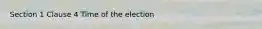 Section 1 Clause 4 Time of the election